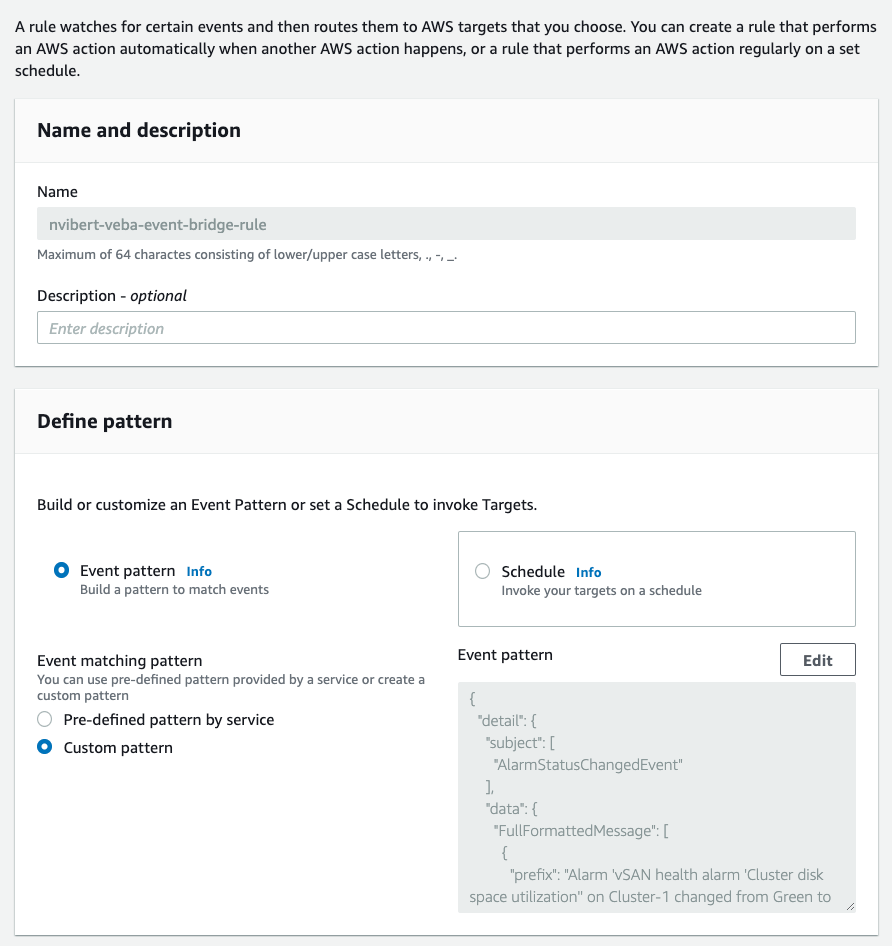 A rule watches for certain events and then routes them to AWS targets that you choose. You can create a rule that performs an AWS action automatically when another AWS action happens, or a rule that performs an AWS action regularly on a set schedule.

Name and description

Name

nvibert-veba-event-bridge-rule

Maximum of 64 charactes consisting of lower/upper case letters, ., -, _.

Description - optional

Enter description

Define pattern

Build or customize an Event Pattern or set a Schedule to invoke Targets.

Event pattern Info
Build a pattern to match events

Schedule Info
Invoke your targets on a schedule

Event matching pattern
You can use pre-defined pattern provided by a service or create a custom pattern

Pre-defined pattern by service

Custom pattern

Event pattern

Edit

{
"detail": {
"subject": [
"AlarmStatusChangedEvent"
],
"data": {
"FullFormattedMessage": [
{
"prefix": "Alarm 'vSAN health alarm 'Cluster disk space utilization'' on Cluster-1 changed from Green to